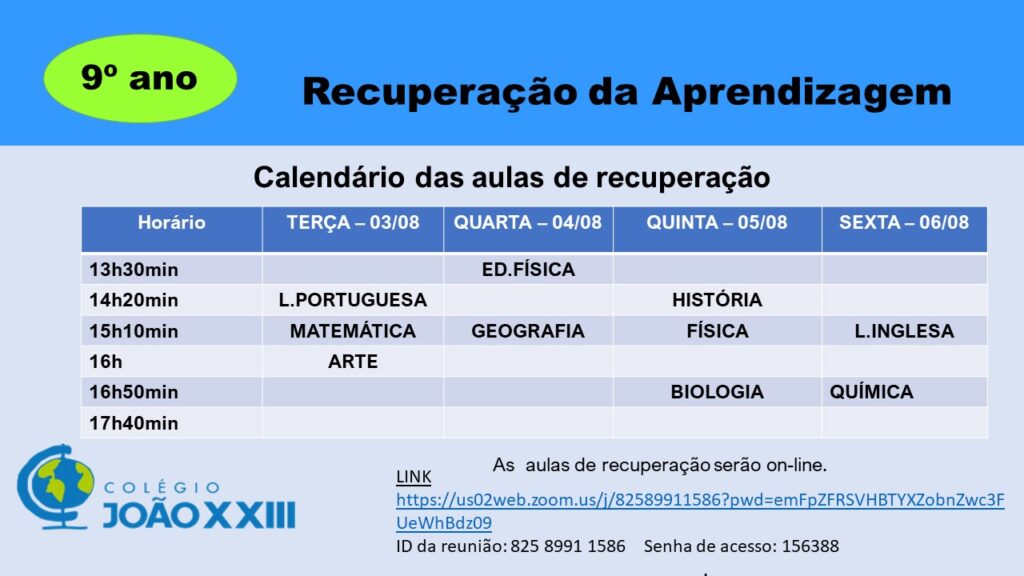 9º ano

Recuperação da Aprendizagem

Calendário das aulas de recuperação

| Horário | TERÇA – 03/08 | QUARTA – 04/08 | QUINTA – 05/08 | SEXTA – 06/08 |
|---|---|---|---|---|
| 13h30min | | ED.FÍSICA | | |
| 14h20min | L.PORTUGUESA | | HISTÓRIA | |
| 15h10min | MATEMÁTICA | GEOGRAFIA | FÍSICA | L.INGLESA |
| 16h | ARTE | | | |
| 16h50min | | | BIOLOGIA | QUÍMICA |
| 17h40min | | | | |

COLÉGIO JOÃO XXIII

As aulas de recuperação serão on-line.

LINK
https://us02web.zoom.us/j/82589911586?pwd=emFpZFRSVHBTYXZobnZwc3FUeWhBdz09
ID da reunião: 825 8991 1586 Senha de acesso: 156388